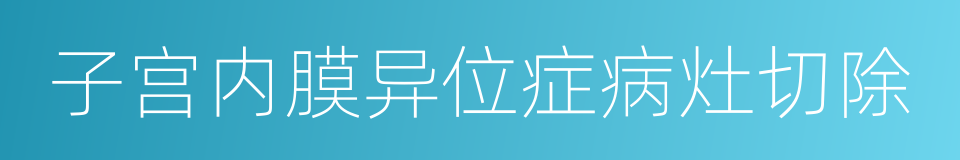 子宫内膜异位症病灶切除